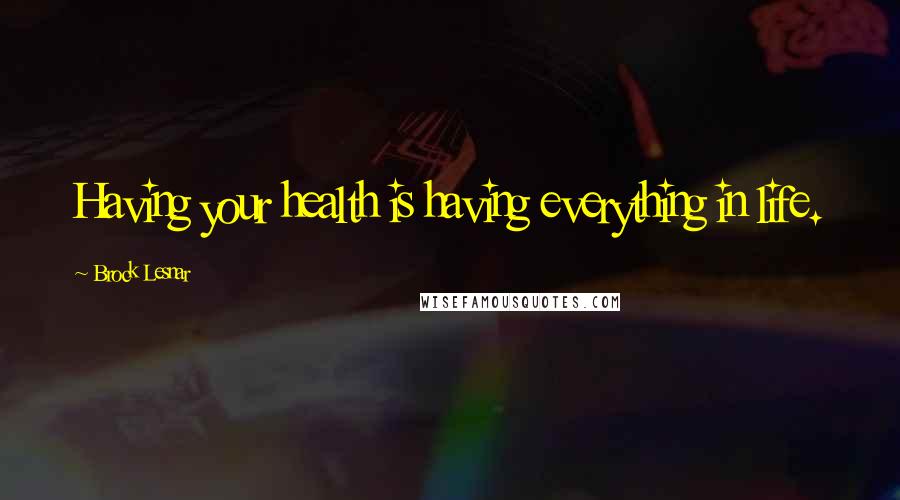 Having your health is having everything in life.

~ Brock Lesnar

WISEFAMOUSQUOTES.COM